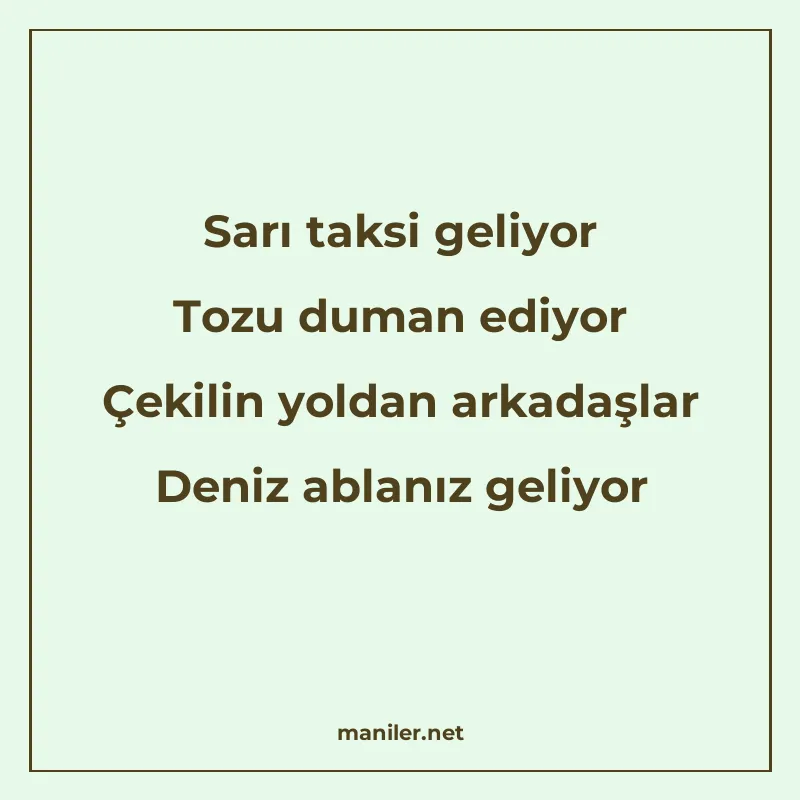 Sarı taksi geliyor
Tozu duman ediyor
Çekilin yoldan arkadaşlar
Deniz ablanız geliyor

maniler.net